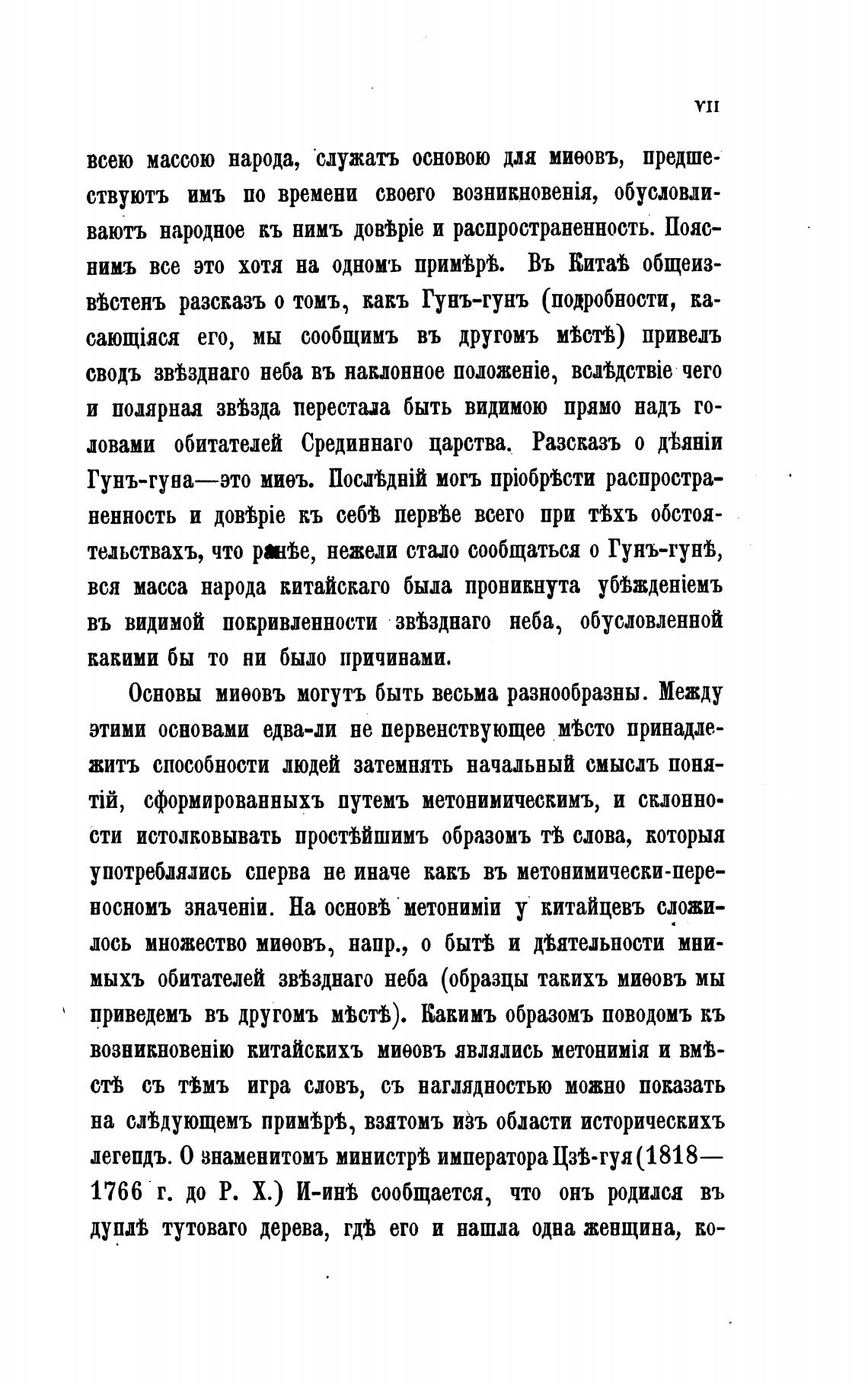 VII

всею массою народа, служатъ основою для миѳовъ, предшествуютъ имъ по времени своего возникновенія, обусловливаютъ народное къ нимъ довѣріе и распространенность. Пояснимъ все это хотя на одномъ примѣрѣ. Въ Китаѣ общеизвѣстенъ разсказъ о томъ, какъ Гунъ-гунъ (подробности, касающіяся его, мы сообщимъ въ другомъ мѣстѣ) привелъ сводъ звѣзднаго неба въ наклонное положеніе, вслѣдствіе чего и полярная звѣзда перестала быть видимою прямо надъ головами обитателей Срединнаго царства. Разсказъ о дѣяніи Гунъ-гуна—это миѳъ. Послѣдній могъ пріобрѣсти распространенность и довѣріе къ себѣ первѣе всего при тѣхъ обстоятельствахъ, что ранѣе, нежели стало сообщаться о Гунъ-гунѣ, вся масса народа китайскаго была проникнута убѣжденіемъ въ видимой покривленности звѣзднаго неба, обусловленной какими бы то ни было причинами.

Основы миѳовъ могутъ быть весьма разнообразны. Между этими основами едва-ли не первенствующее мѣсто принадлежитъ способности людей затемнять начальный смыслъ понятій, сформированныхъ путемъ метонимическимъ, и склонности истолковывать простѣйшимъ образомъ тѣ слова, которыя употреблялись сперва не иначе какъ въ метонимически-переносномъ значеніи. На основѣ метониміи у китайцевъ сложилось множество миѳовъ, напр., о бытѣ и дѣятельности мнимыхъ обитателей звѣзднаго неба (образцы такихъ миѳовъ мы приведемъ въ другомъ мѣстѣ). Какимъ образомъ поводомъ къ возникновенію китайскихъ миѳовъ являлись метонимія и вмѣстѣ съ тѣмъ игра словъ, съ наглядностью можно показать на слѣдующемъ примѣрѣ, взятомъ изъ области историческихъ легендъ. О знаменитомъ министрѣ императора Цзѣ-гуя (1818—1766 г. до Р. Х.) И-инѣ сообщается, что онъ родился въ дуплѣ тутоваго дерева, гдѣ его и нашла одна женщина, ко-